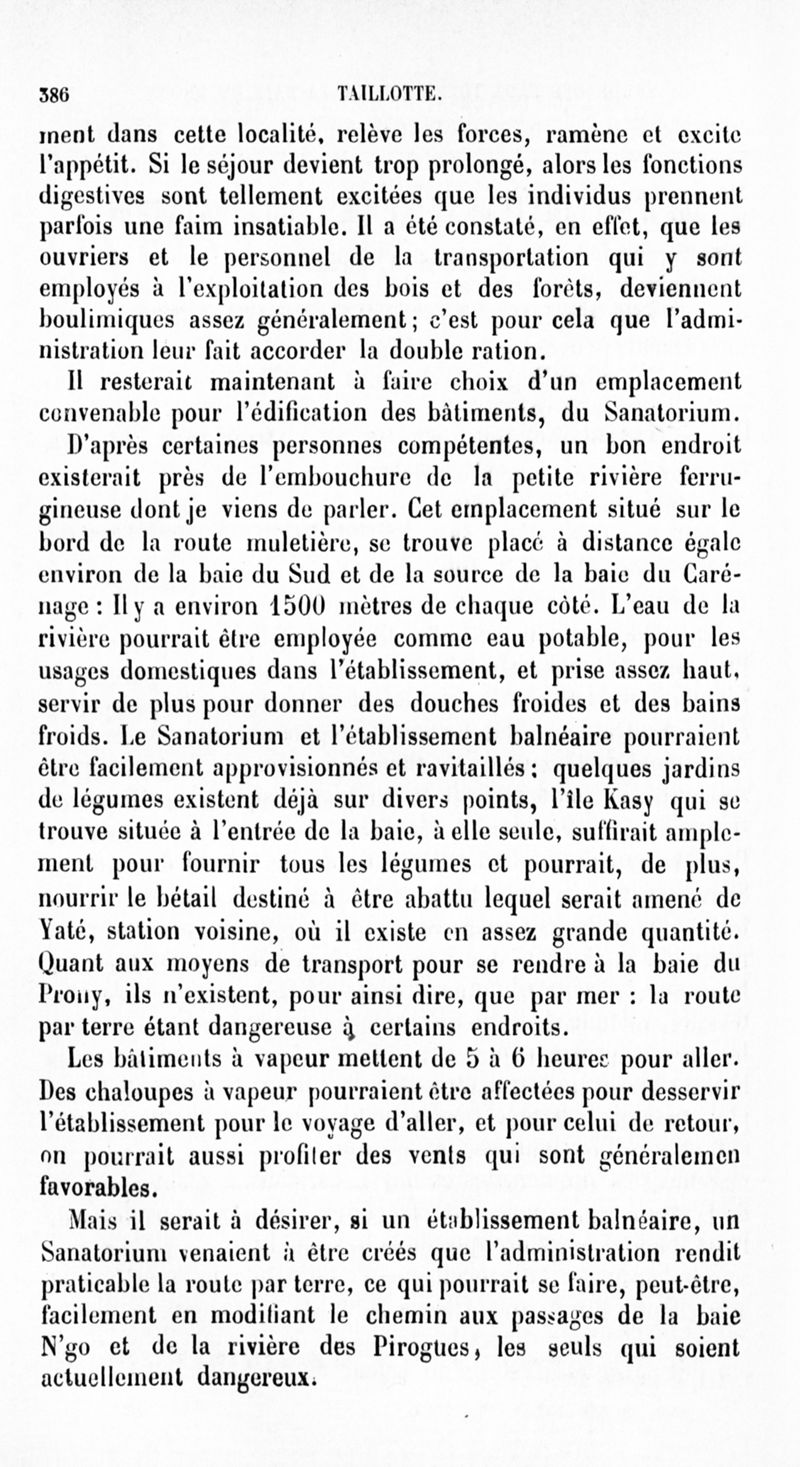 386 TAILLOTTE.

ment dans cette localité, relève les forces, ramène et excite l'appétit. Si le séjour devient trop prolongé, alors les fonctions digestives sont tellement excitées que les individus prennent parfois une faim insatiable. Il a été constaté, en effet, que les ouvriers et le personnel de la transportation qui y sont employés à l'exploitation des bois et des forêts, deviennent boulimiques assez généralement; c'est pour cela que l'administration leur fait accorder la double ration.

Il resterait maintenant à faire choix d'un emplacement convenable pour l'édification des bâtiments, du Sanatorium. D'après certaines personnes compétentes, un bon endroit existerait près de l'embouchure de la petite rivière ferrugineuse dont je viens de parler. Cet emplacement situé sur le bord de la route muletière, se trouve placé à distance égale environ de la baie du Sud et de la source de la baie du Carénage : Il y a environ 1500 mètres de chaque côté. L'eau de la rivière pourrait être employée comme eau potable, pour les usages domestiques dans l'établissement, et prise assez haut, servir de plus pour donner des douches froides et des bains froids. Le Sanatorium et l'établissement balnéaire pourraient être facilement approvisionnés et ravitaillés; quelques jardins de légumes existent déjà sur divers points, l'île Kasy qui se trouve située à l'entrée de la baie, à elle seule, suffirait amplement pour fournir tous les légumes et pourrait, de plus, nourrir le bétail destiné à être abattu lequel serait amené de Yaté, station voisine, où il existe en assez grande quantité. Quant aux moyens de transport pour se rendre à la baie du Prony, ils n'existent, pour ainsi dire, que par mer : la route par terre étant dangereuse à certains endroits.

Les bâtiments à vapeur mettent de 5 à 6 heures pour aller. Des chaloupes à vapeur pourraient être affectées pour desservir l'établissement pour le voyage d'aller, et pour celui de retour, on pourrait aussi profiter des vents qui sont généralemen favorables.

Mais il serait à désirer, si un établissement balnéaire, un Sanatorium venaient à être créés que l'administration rendit praticable la route par terre, ce qui pourrait se faire, peut-être, facilement en modifiant le chemin aux passages de la baie N'go et de la rivière des Pirogues, les seuls qui soient actuellement dangereux.